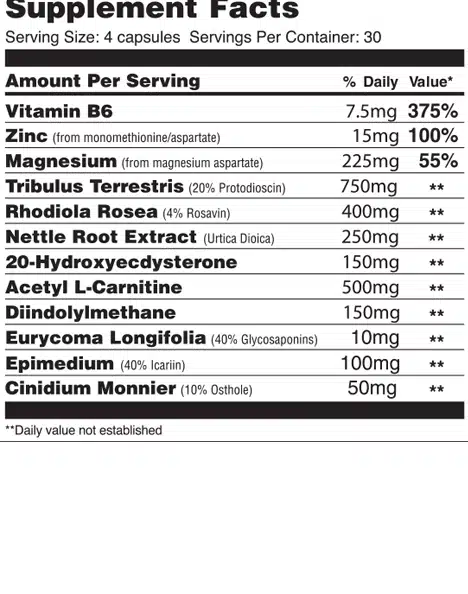 Supplement Facts

Serving Size: 4 capsules Servings Per Container: 30

| Amount Per Serving | % Daily | Value* |
|---|---|---|
| Vitamin B6 | 7.5mg | 375% |
| Zinc (from monomethionine/aspartate) | 15mg | 100% |
| Magnesium (from magnesium aspartate) | 225mg | 55% |
| Tribulus Terrestris (20% Protodioscin) | 750mg | ** |
| Rhodiola Rosea (4% Rosavin) | 400mg | ** |
| Nettle Root Extract (Urtica Dioica) | 250mg | ** |
| 20-Hydroxyecdysterone | 150mg | ** |
| Acetyl L-Carnitine | 500mg | ** |
| Diindolylmethane | 150mg | ** |
| Eurycoma Longifolia (40% Glycosaponins) | 10mg | ** |
| Epimedium (40% Icariin) | 100mg | ** |
| Cinidium Monnier (10% Osthole) | 50mg | ** |

**Daily value not established